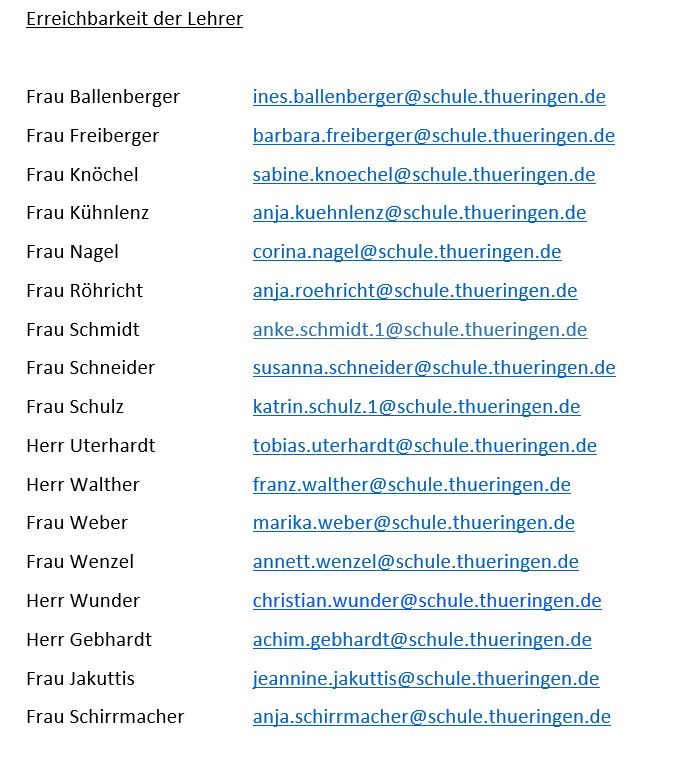 Erreichbarkeit der Lehrer

Frau Ballenberger ines.ballenberger@schule.thueringen.de
Frau Freiberger barbara.freiberger@schule.thueringen.de
Frau Knöchel sabine.knoechel@schule.thueringen.de
Frau Kühnlenz anja.kuehnlenz@schule.thueringen.de
Frau Nagel corina.nagel@schule.thueringen.de
Frau Röhricht anja.roehricht@schule.thueringen.de
Frau Schmidt anke.schmidt.1@schule.thueringen.de
Frau Schneider susanna.schneider@schule.thueringen.de
Frau Schulz katrin.schulz.1@schule.thueringen.de
Herr Uterhardt tobias.uterhardt@schule.thueringen.de
Herr Walther franz.walther@schule.thueringen.de
Frau Weber marika.weber@schule.thueringen.de
Frau Wenzel annett.wenzel@schule.thueringen.de
Herr Wunder christian.wunder@schule.thueringen.de
Herr Gebhardt achim.gebhardt@schule.thueringen.de
Frau Jakuttis jeannine.jakuttis@schule.thueringen.de
Frau Schirrmacher anja.schirrmacher@schule.thueringen.de